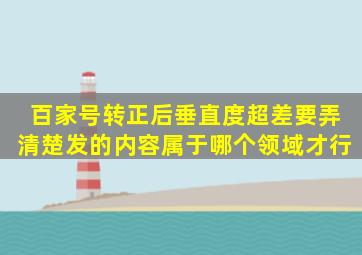 百家号转正后垂直度超差要弄清楚发的内容属于哪个领域才行